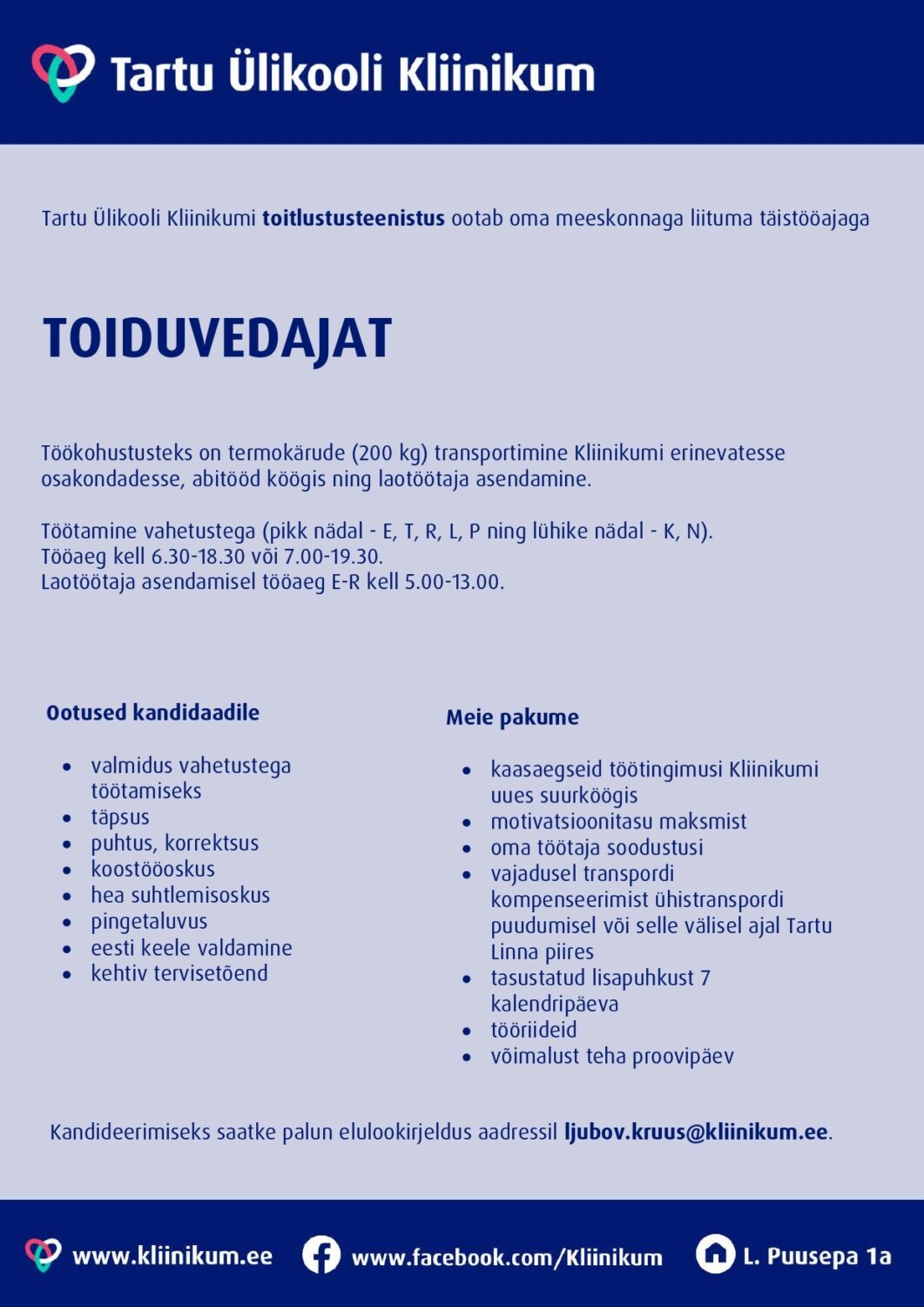 Tartu Ülikooli Kliinikum

Tartu Ülikooli Kliinikumi toitlustusteenistus ootab oma meeskonnaga liituma täistööajaga

TOIDUVEDAJAT

Töökohustusteks on termokärude (200 kg) transportimine Kliinikumi erinevatesse osakondadesse, abitööd köögis ning laotöötaja asendamine.

Töötamine vahetustega (pikk nädal - E, T, R, L, P ning lühike nädal - K, N).
Tööaeg kell 6.30-18.30 või 7.00-19.30.
Laotöötaja asendamisel tööaeg E-R kell 5.00-13.00.

Ootused kandidaadile

- valmidus vahetustega töötamiseks
- täpsus
- puhtus, korrektsus
- koostööoskus
- hea suhtlemisoskus
- pingetaluvus
- eesti keele valdamine
- kehtiv tervisetõend

Meie pakume

- kaasaegseid töötingimusi Kliinikumi uues suurköögis
- motivatsioonitasu maksmist
- oma töötaja soodustusi
- vajadusel transpordi kompenseerimist ühistranspordi puudumisel või selle välisel ajal Tartu Linna piires
- tasustatud lisapuhkust 7 kalendripäeva
- tööriideid
- võimalust teha proovipäev

Kandideerimiseks saatke palun elulookirjeldus aadressil ljubov.kruus@kliinikum.ee.

www.kliinikum.ee www.facebook.com/Kliinikum L. Puusepa 1a